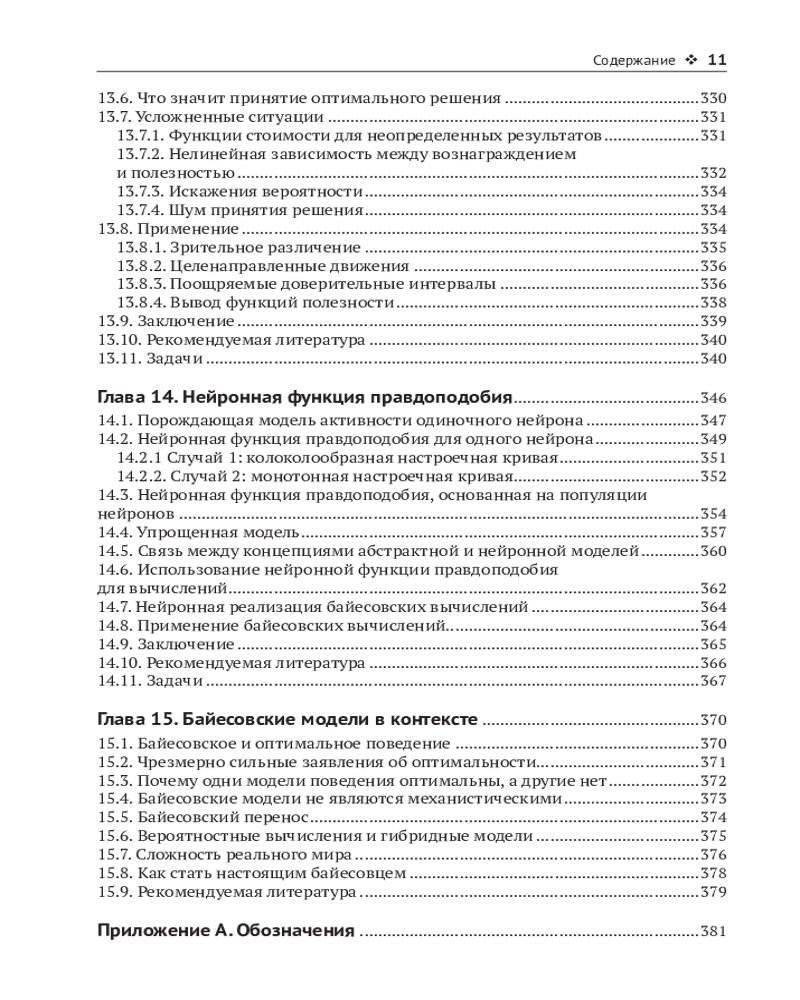 Содержание ❖ 11

13.6. Что значит принятие оптимального решения ..........330
13.7. Усложненные ситуации ..........331
13.7.1. Функции стоимости для неопределенных результатов ..........331
13.7.2. Нелинейная зависимость между вознаграждением и полезностью ..........332
13.7.3. Искажения вероятности ..........334
13.7.4. Шум принятия решения ..........334
13.8. Применение ..........334
13.8.1. Зрительное различение ..........335
13.8.2. Целенаправленные движения ..........336
13.8.3. Поощряемые доверительные интервалы ..........336
13.8.4. Вывод функций полезности ..........338
13.9. Заключение ..........339
13.10. Рекомендуемая литература ..........340
13.11. Задачи ..........340

Глава 14. Нейронная функция правдоподобия ..........346
14.1. Порождающая модель активности одиночного нейрона ..........347
14.2. Нейронная функция правдоподобия для одного нейрона ..........349
14.2.1 Случай 1: колоколообразная настроечная кривая ..........351
14.2.2. Случай 2: монотонная настроечная кривая ..........352
14.3. Нейронная функция правдоподобия, основанная на популяции нейронов ..........354
14.4. Упрощенная модель ..........357
14.5. Связь между концепциями абстрактной и нейронной моделей ..........360
14.6. Использование нейронной функции правдоподобия для вычислений ..........362
14.7. Нейронная реализация байесовских вычислений ..........364
14.8. Применение байесовских вычислений ..........364
14.9. Заключение ..........365
14.10. Рекомендуемая литература ..........366
14.11. Задачи ..........367

Глава 15. Байесовские модели в контексте ..........370
15.1. Байесовское и оптимальное поведение ..........370
15.2. Чрезмерно сильные заявления об оптимальности ..........371
15.3. Почему одни модели поведения оптимальны, а другие нет ..........372
15.4. Байесовские модели не являются механистическими ..........373
15.5. Байесовский перенос ..........374
15.6. Вероятностные вычисления и гибридные модели ..........375
15.7. Сложность реального мира ..........376
15.8. Как стать настоящим байесовцем ..........378
15.9. Рекомендуемая литература ..........379

Приложение А. Обозначения ..........381